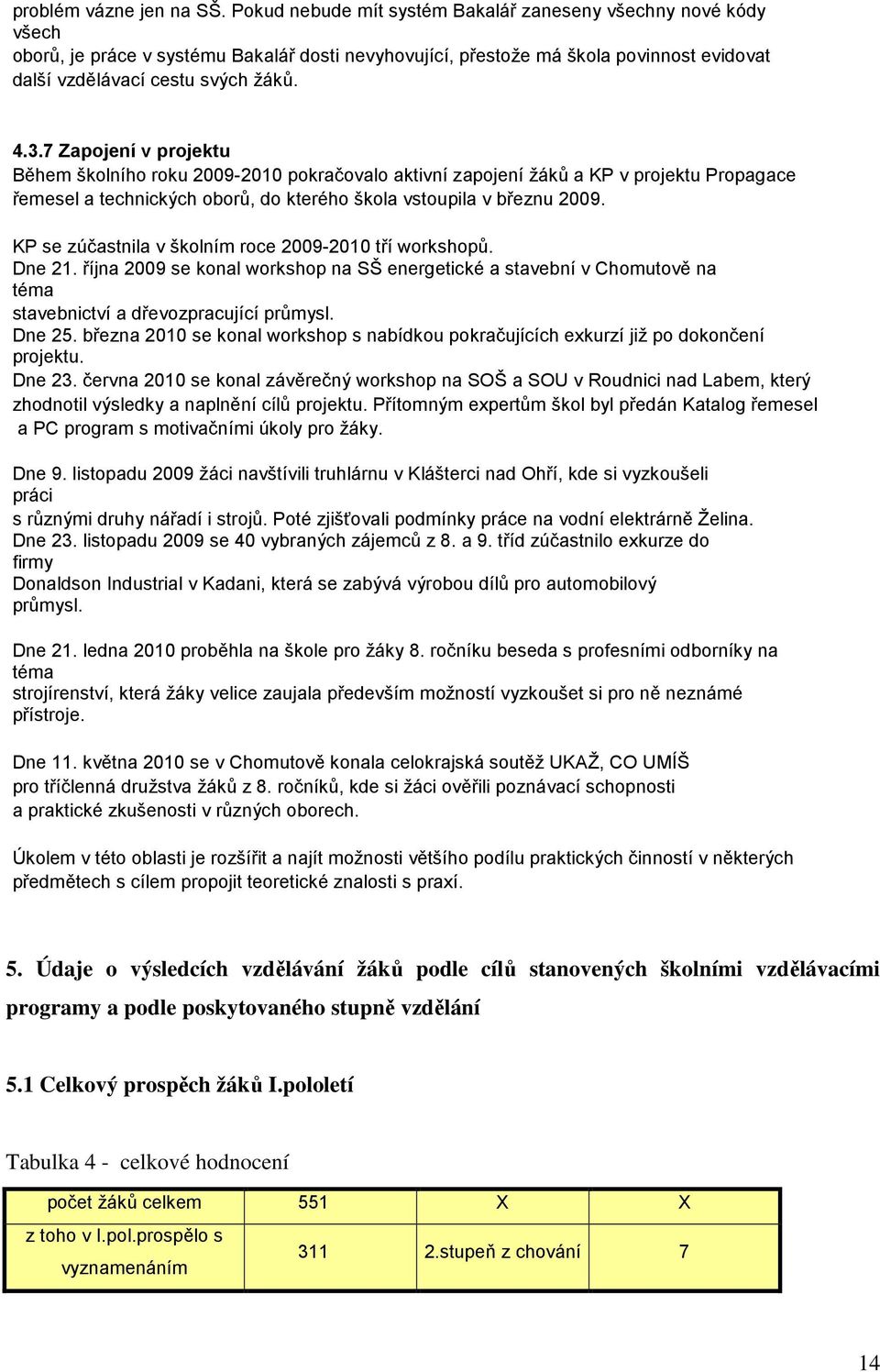 problém vázne jen na SŠ. Pokud nebude mít systém Bakalář zaneseny všechny nové kódy všech oborů, je práce v systému Bakalář dosti nevyhovující, přestože má škola povinnost evidovat další vzdělávací cestu svých žáků.

4.3.7 Zapojení v projektu
Během školního roku 2009-2010 pokračovalo aktivní zapojení žáků a KP v projektu Propagace řemesel a technických oborů, do kterého škola vstoupila v březnu 2009.

KP se zúčastnila v školním roce 2009-2010 tří workshopů.
Dne 21. října 2009 se konal workshop na SŠ energetické a stavební v Chomutově na téma stavebnictví a dřevozpracující průmysl.
Dne 25. března 2010 se konal workshop s nabídkou pokračujících exkurzí již po dokončení projektu.
Dne 23. června 2010 se konal závěrečný workshop na SOŠ a SOU v Roudnici nad Labem, který zhodnotil výsledky a naplnění cílů projektu. Přítomným expertům škol byl předán Katalog řemesel a PC program s motivačními úkoly pro žáky.

Dne 9. listopadu 2009 žáci navštívili truhlárnu v Klášterci nad Ohří, kde si vyzkoušeli práci s různými druhy nářadí i strojů. Poté zjišťovali podmínky práce na vodní elektrárně Želina.
Dne 23. listopadu 2009 se 40 vybraných zájemců z 8. a 9. tříd zúčastnilo exkurze do firmy Donaldson Industrial v Kadani, která se zabývá výrobou dílů pro automobilový průmysl.

Dne 21. ledna 2010 proběhla na škole pro žáky 8. ročníku beseda s profesními odborníky na téma strojírenství, která žáky velice zaujala především možností vyzkoušet si pro ně neznámé přístroje.

Dne 11. května 2010 se v Chomutově konala celokrajská soutěž UKAŽ, CO UMÍŠ pro tříčlenná družstva žáků z 8. ročníků, kde si žáci ověřili poznávací schopnosti a praktické zkušenosti v různých oborech.

Úkolem v této oblasti je rozšířit a najít možnosti většího podílu praktických činností v některých předmětech s cílem propojit teoretické znalosti s praxí.

5. Údaje o výsledcích vzdělávání žáků podle cílů stanovených školními vzdělávacími programy a podle poskytovaného stupně vzdělání

5.1 Celkový prospěch žáků I.pololetí

Tabulka 4 - celkové hodnocení

| počet žáků celkem | 551 | X | X |
|---|---|---|---|
| z toho v I.pol.prospělo s vyznamenáním | 311 | 2.stupeň z chování | 7 |

14